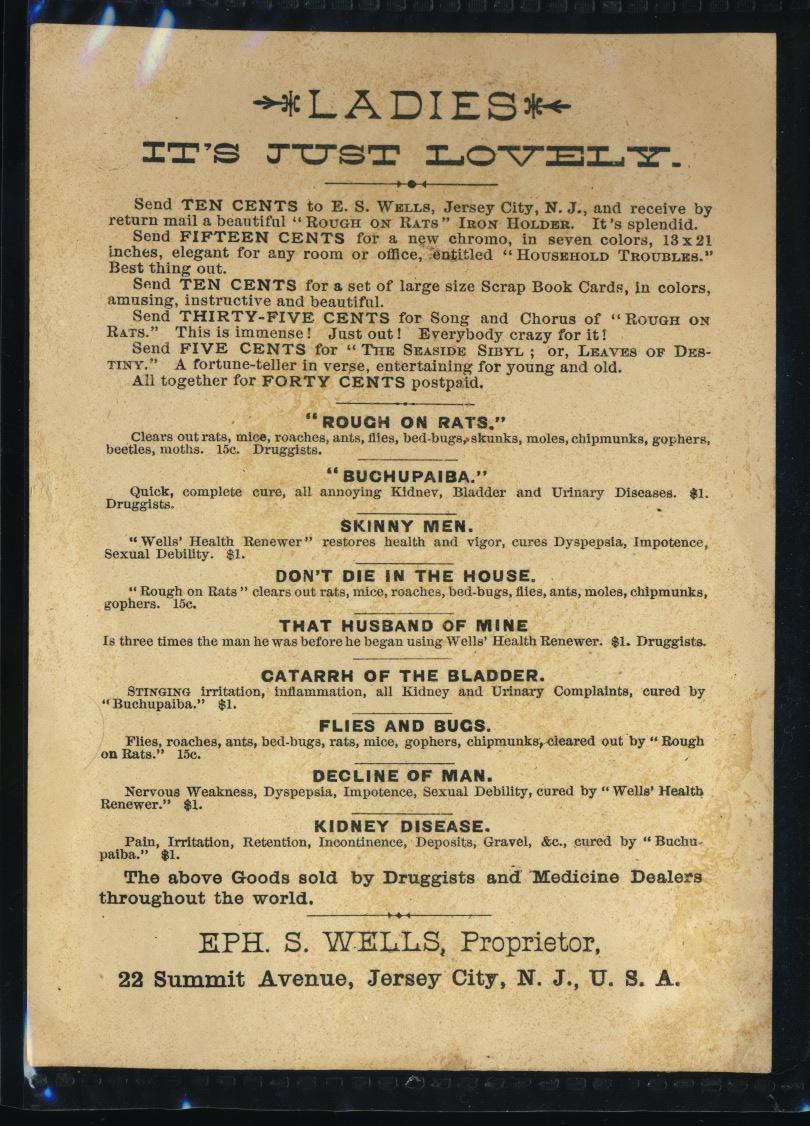 LADIES
IT'S JUST LOVELY.

Send TEN CENTS to E. S. WELLS, Jersey City, N. J., and receive by return mail a beautiful "ROUGH ON RATS" IRON HOLDER. It's splendid.
Send FIFTEEN CENTS for a new chromo, in seven colors, 13 x 21 inches, elegant for any room or office, entitled "HOUSEHOLD TROUBLES." Best thing out.
Send TEN CENTS for a set of large size Scrap Book Cards, in colors, amusing, instructive and beautiful.
Send THIRTY-FIVE CENTS for Song and Chorus of "ROUGH ON RATS." This is immense! Just out! Everybody crazy for it!
Send FIVE CENTS for "THE SEASIDE SIBYL; or, LEAVES OF DESTINY." A fortune-teller in verse, entertaining for young and old.
All together for FORTY CENTS postpaid.

"ROUGH ON RATS."
Clears out rats, mice, roaches, ants, flies, bed-bugs, skunks, moles, chipmunks, gophers, beetles, moths. 15c. Druggists.

"BUCHUPAIBA."
Quick, complete cure, all annoying Kidney, Bladder and Urinary Diseases. $1. Druggists.

SKINNY MEN.
"Wells' Health Renewer" restores health and vigor, cures Dyspepsia, Impotence, Sexual Debility. $1.

DON'T DIE IN THE HOUSE.
"Rough on Rats" clears out rats, mice, roaches, bed-bugs, flies, ants, moles, chipmunks, gophers. 15c.

THAT HUSBAND OF MINE
Is three times the man he was before he began using Wells' Health Renewer. $1. Druggists.

CATARRH OF THE BLADDER.
STINGING irritation, inflammation, all Kidney and Urinary Complaints, cured by "Buchupaiba." $1.

FLIES AND BUGS.
Flies, roaches, ants, bed-bugs, rats, mice, gophers, chipmunks, cleared out by "Rough on Rats." 15c.

DECLINE OF MAN.
Nervous Weakness, Dyspepsia, Impotence, Sexual Debility, cured by "Wells' Health Renewer." $1.

KIDNEY DISEASE.
Pain, Irritation, Retention, Incontinence, Deposits, Gravel, &c., cured by "Buchupaiba." $1.

The above Goods sold by Druggists and Medicine Dealers throughout the world.

EPH. S. WELLS, Proprietor,
22 Summit Avenue, Jersey City, N. J., U. S. A.